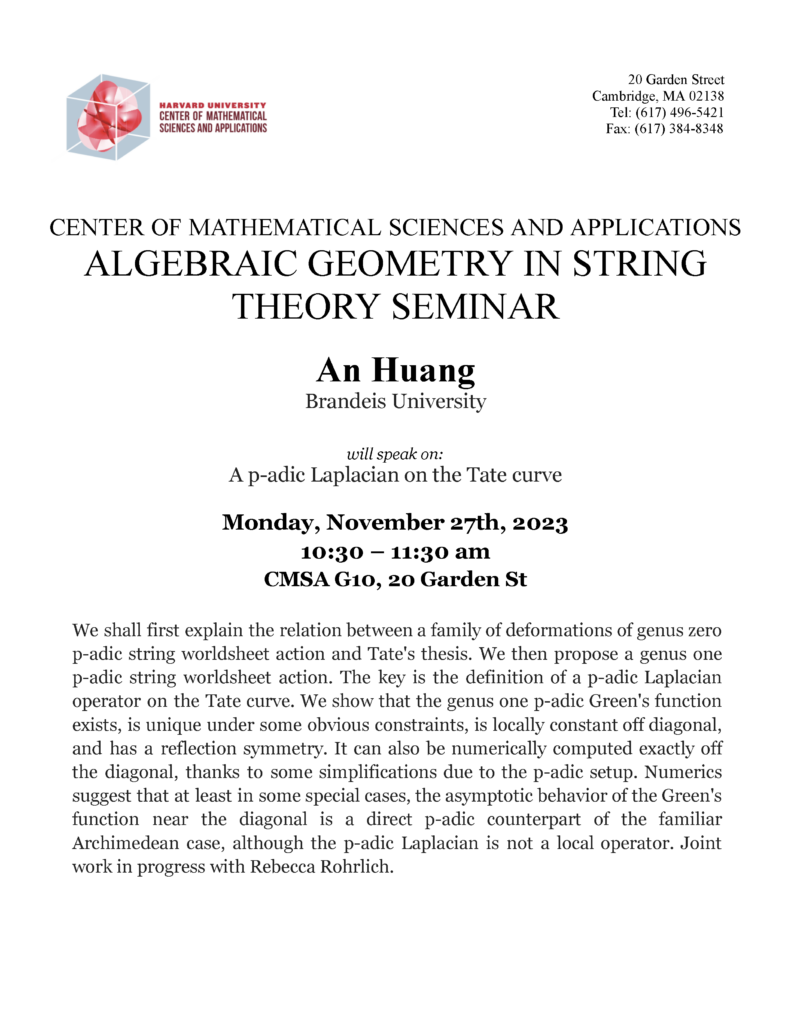 HARVARD UNIVERSITY
CENTER OF MATHEMATICAL SCIENCES AND APPLICATIONS

20 Garden Street
Cambridge, MA 02138
Tel: (617) 496-5421
Fax: (617) 384-8348

CENTER OF MATHEMATICAL SCIENCES AND APPLICATIONS
ALGEBRAIC GEOMETRY IN STRING THEORY SEMINAR

An Huang
Brandeis University

will speak on:
A p-adic Laplacian on the Tate curve

Monday, November 27th, 2023
10:30 – 11:30 am
CMSA G10, 20 Garden St

We shall first explain the relation between a family of deformations of genus zero p-adic string worldsheet action and Tate's thesis. We then propose a genus one p-adic string worldsheet action. The key is the definition of a p-adic Laplacian operator on the Tate curve. We show that the genus one p-adic Green's function exists, is unique under some obvious constraints, is locally constant off diagonal, and has a reflection symmetry. It can also be numerically computed exactly off the diagonal, thanks to some simplifications due to the p-adic setup. Numerics suggest that at least in some special cases, the asymptotic behavior of the Green's function near the diagonal is a direct p-adic counterpart of the familiar Archimedean case, although the p-adic Laplacian is not a local operator. Joint work in progress with Rebecca Rohrlich.